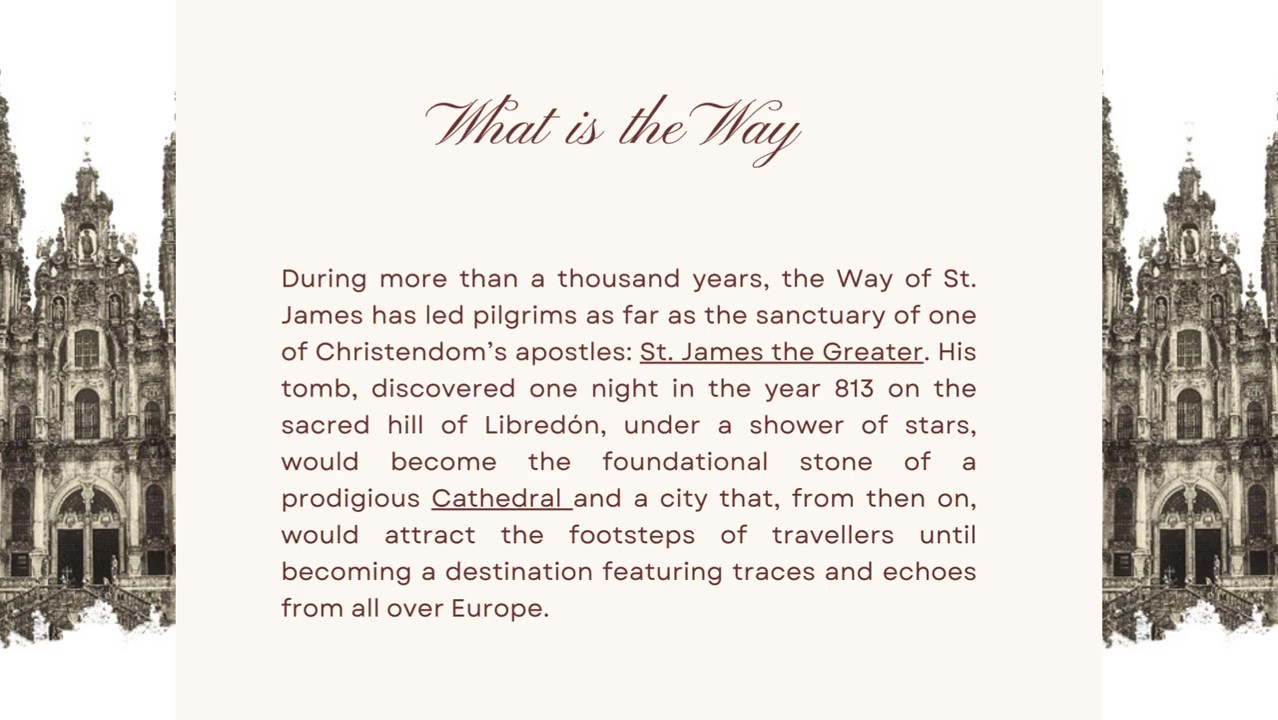 What is the Way

During more than a thousand years, the Way of St. James has led pilgrims as far as the sanctuary of one of Christendom's apostles: St. James the Greater. His tomb, discovered one night in the year 813 on the sacred hill of Libredón, under a shower of stars, would become the foundational stone of a prodigious Cathedral and a city that, from then on, would attract the footsteps of travellers until becoming a destination featuring traces and echoes from all over Europe.